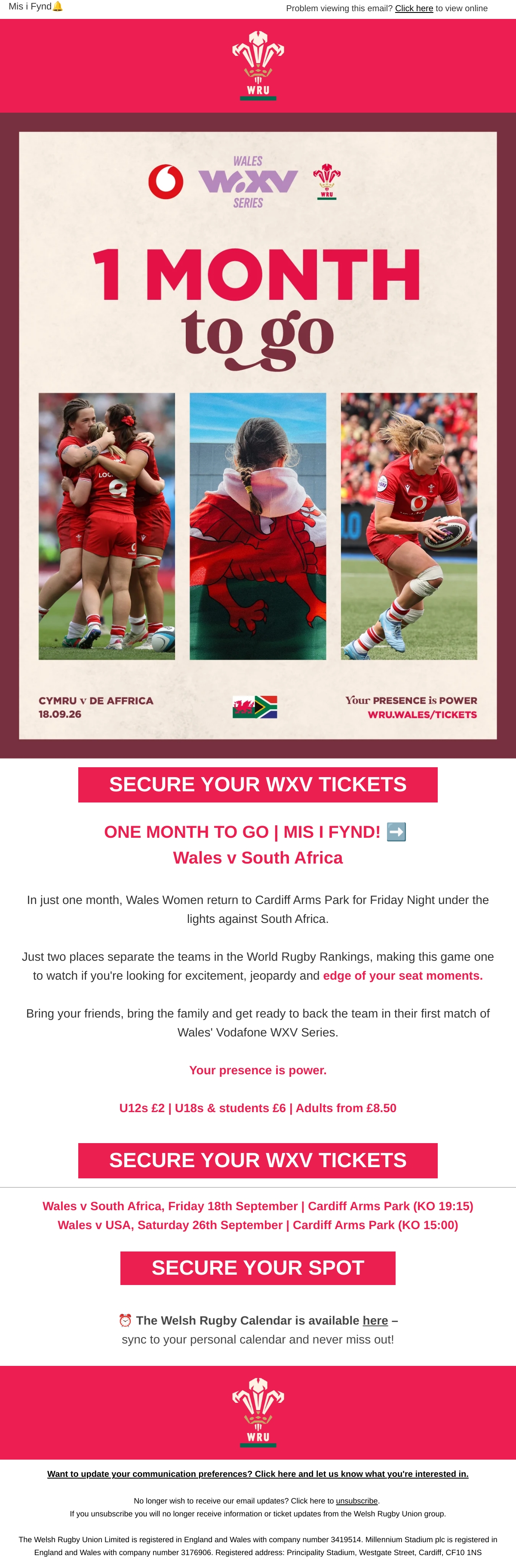 Mis i Fynd🔔

Problem viewing this email? Click here to view online

WRU

WALES
WXV
SERIES

WRU

1 MONTH
to go

CYMRU v DE AFFRICA
18.09.26

Your PRESENCE is POWER
WRU.WALES/TICKETS

SECURE YOUR WXV TICKETS

ONE MONTH TO GO | MIS I FYND! ➡️
Wales v South Africa

In just one month, Wales Women return to Cardiff Arms Park for Friday Night under the lights against South Africa.

Just two places separate the teams in the World Rugby Rankings, making this game one to watch if you're looking for excitement, jeopardy and edge of your seat moments.

Bring your friends, bring the family and get ready to back the team in their first match of Wales' Vodafone WXV Series.

Your presence is power.

U12s £2 | U18s & students £6 | Adults from £8.50

SECURE YOUR WXV TICKETS

Wales v South Africa, Friday 18th September | Cardiff Arms Park (KO 19:15)
Wales v USA, Saturday 26th September | Cardiff Arms Park (KO 15:00)

SECURE YOUR SPOT

⏰ The Welsh Rugby Calendar is available here – sync to your personal calendar and never miss out!

WRU

Want to update your communication preferences? Click here and let us know what you're interested in.

No longer wish to receive our email updates? Click here to unsubscribe.
If you unsubscribe you will no longer receive information or ticket updates from the Welsh Rugby Union group.

The Welsh Rugby Union Limited is registered in England and Wales with company number 3419514. Millennium Stadium plc is registered in England and Wales with company number 3176906. Registered address: Principality Stadium, Westgate Street, Cardiff, CF10 1NS